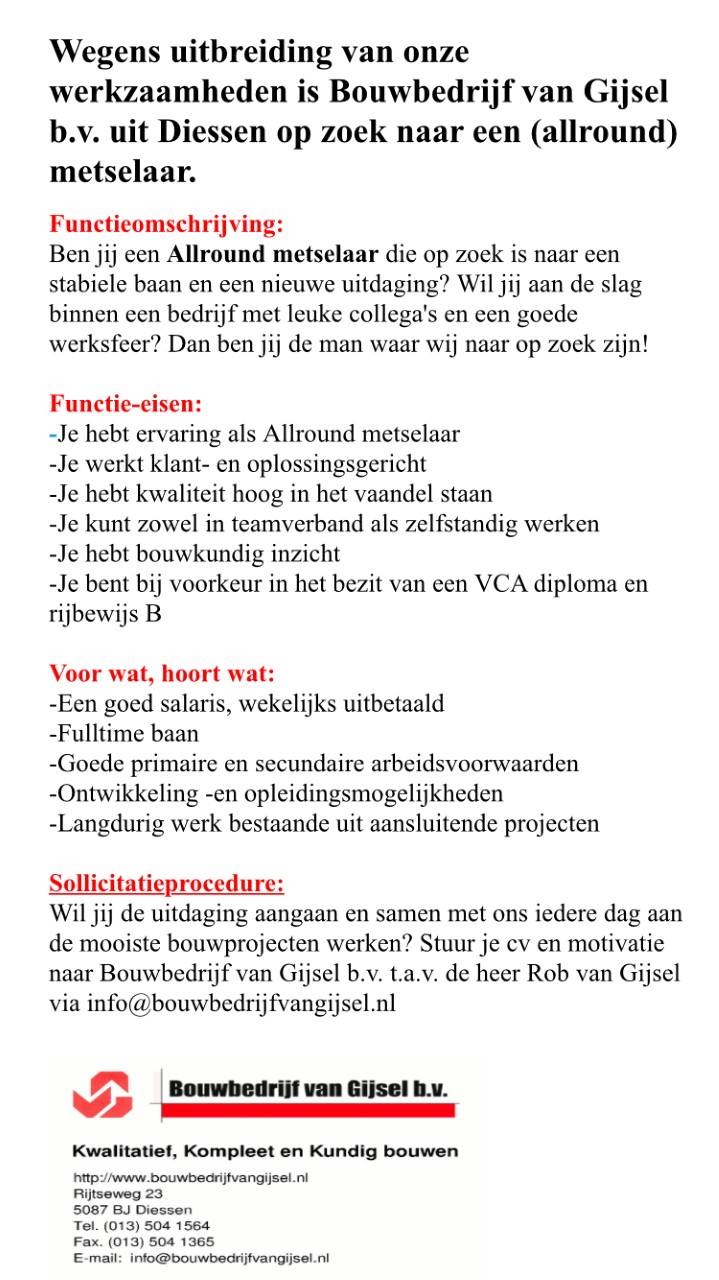 Wegens uitbreiding van onze werkzaamheden is Bouwbedrijf van Gijsel b.v. uit Diessen op zoek naar een (allround) metselaar.

Functieomschrijving:
Ben jij een Allround metselaar die op zoek is naar een stabiele baan en een nieuwe uitdaging? Wil jij aan de slag binnen een bedrijf met leuke collega's en een goede werksfeer? Dan ben jij de man waar wij naar op zoek zijn!

Functie-eisen:
-Je hebt ervaring als Allround metselaar
-Je werkt klant- en oplossingsgericht
-Je hebt kwaliteit hoog in het vaandel staan
-Je kunt zowel in teamverband als zelfstandig werken
-Je hebt bouwkundig inzicht
-Je bent bij voorkeur in het bezit van een VCA diploma en rijbewijs B

Voor wat, hoort wat:
-Een goed salaris, wekelijks uitbetaald
-Fulltime baan
-Goede primaire en secundaire arbeidsvoorwaarden
-Ontwikkeling -en opleidingsmogelijkheden
-Langdurig werk bestaande uit aansluitende projecten

Sollicitatieprocedure:
Wil jij de uitdaging aangaan en samen met ons iedere dag aan de mooiste bouwprojecten werken? Stuur je cv en motivatie naar Bouwbedrijf van Gijsel b.v. t.a.v. de heer Rob van Gijsel via info@bouwbedrijfvangijsel.nl

Bouwbedrijf van Gijsel b.v.

Kwalitatief, Kompleet en Kundig bouwen

http://www.bouwbedrijfvangijsel.nl
Rijtseweg 23
5087 BJ Diessen
Tel. (013) 504 1564
Fax. (013) 504 1365
E-mail: info@bouwbedrijfvangijsel.nl